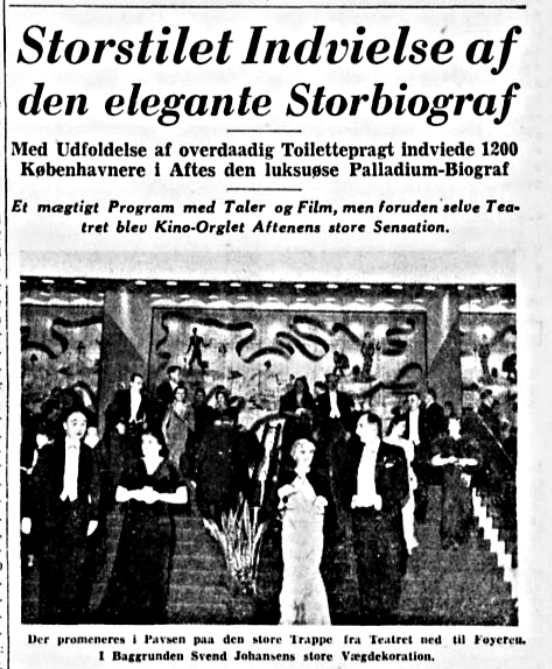 Storstilet Indvielse af den elegante Storbiograf

Med Udfoldelse af overdaadig Toilettepragt indviede 1200 Københavnere i Aftes den luksuøse Palladium-Biograf

Et mægtigt Program med Taler og Film, men foruden selve Teatret blev Kino-Orglet Aftenens store Sensation.

Der promeneres i Pavsen paa den store Trappe fra Teatret ned til Foyeren. I Baggrunden Svend Johansens store Vægdekoration.